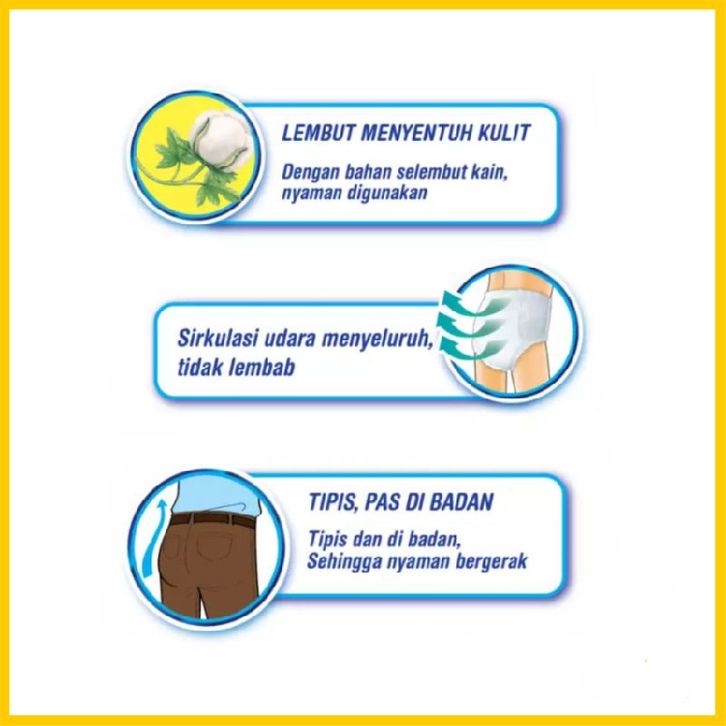 LEMBUT MENYENTUH KULIT

Dengan bahan selembut kain, nyaman digunakan

Sirkulasi udara menyeluruh, tidak lembab

TIPIS, PAS DI BADAN

Tipis dan di badan, Sehingga nyaman bergerak